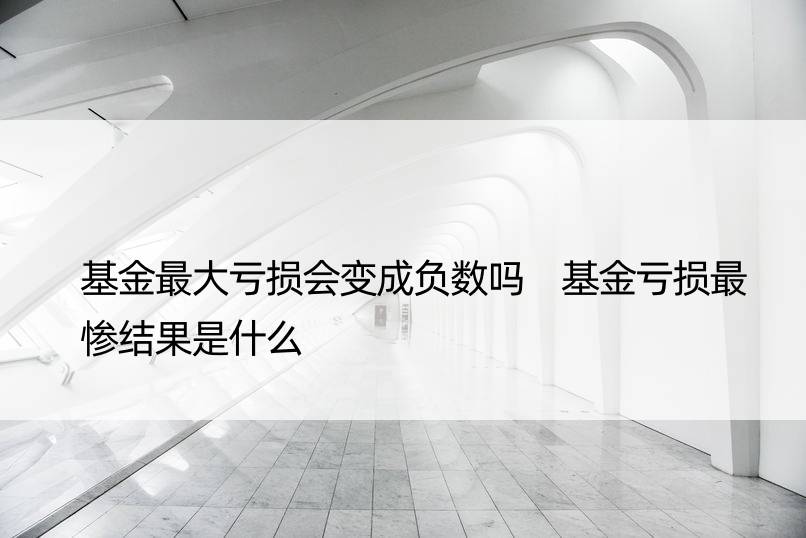 基金最大亏损会变成负数吗　基金亏损最惨结果是什么